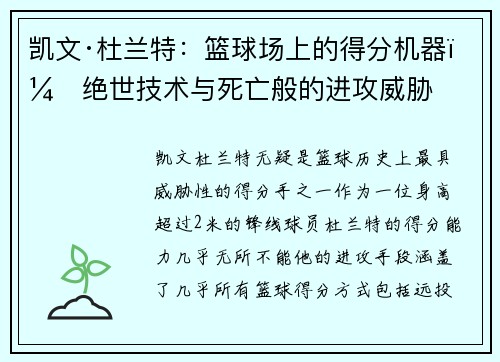 凯文·杜兰特：篮球场上的得分机器ï¼ 绝世技术与死亡般的进攻威胁

凯文杜兰特无疑是篮球历史上最具威胁性的得分手之一作为一位身高超过2米的锋线球员杜兰特的得分能力几乎无所不能他的进攻手段涵盖了几乎所有篮球得分方式包括远投